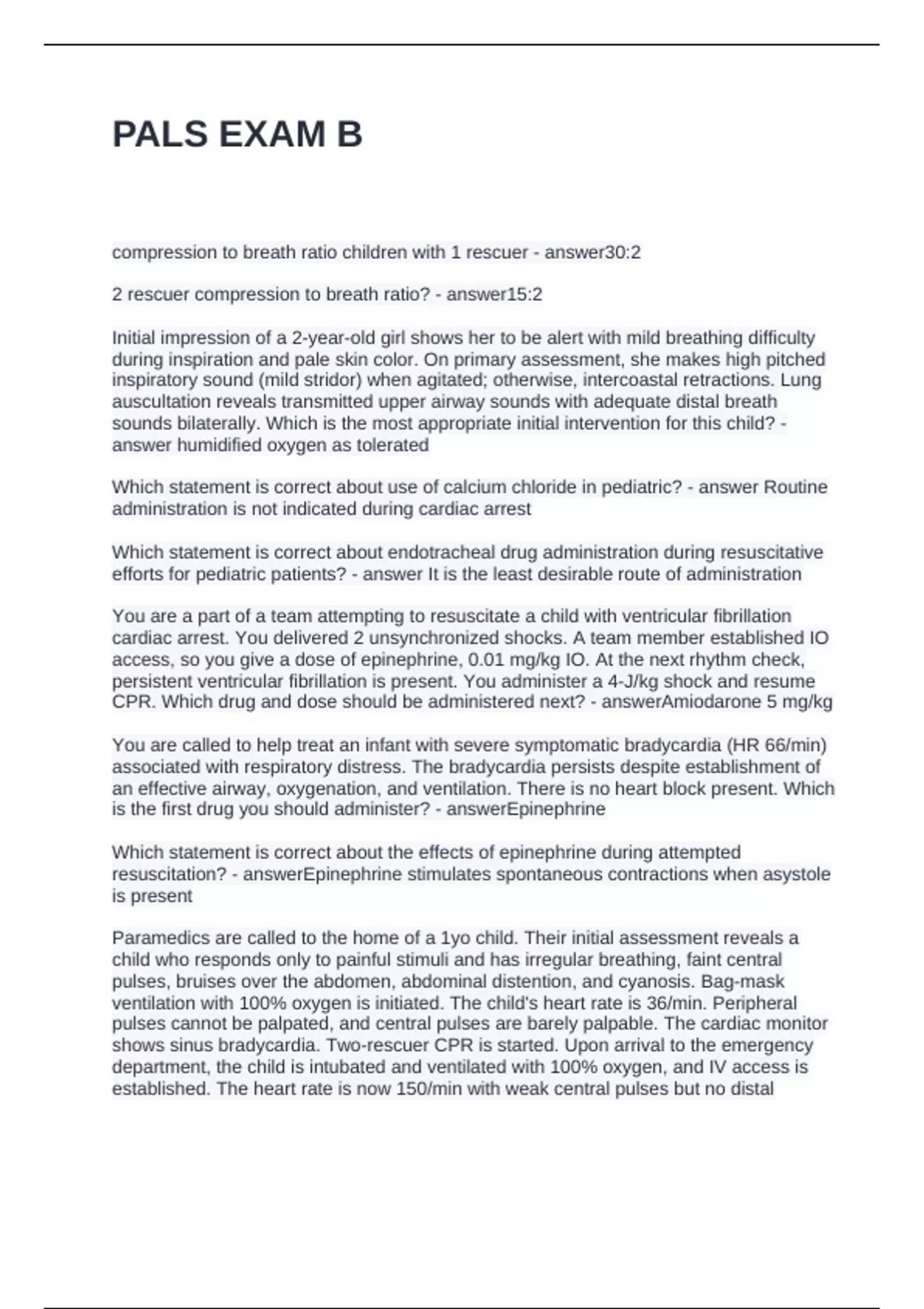 PALS EXAM B

compression to breath ratio children with 1 rescuer - answer30:2

2 rescuer compression to breath ratio? - answer15:2

Initial impression of a 2-year-old girl shows her to be alert with mild breathing difficulty during inspiration and pale skin color. On primary assessment, she makes high pitched inspiratory sound (mild stridor) when agitated; otherwise, intercoastal retractions. Lung auscultation reveals transmitted upper airway sounds with adequate distal breath sounds bilaterally. Which is the most appropriate initial intervention for this child? - answer humidified oxygen as tolerated

Which statement is correct about use of calcium chloride in pediatric? - answer Routine administration is not indicated during cardiac arrest

Which statement is correct about endotracheal drug administration during resuscitative efforts for pediatric patients? - answer It is the least desirable route of administration

You are a part of a team attempting to resuscitate a child with ventricular fibrillation cardiac arrest. You delivered 2 unsynchronized shocks. A team member established IO access, so you give a dose of epinephrine, 0.01 mg/kg IO. At the next rhythm check, persistent ventricular fibrillation is present. You administer a 4-J/kg shock and resume CPR. Which drug and dose should be administered next? - answerAmiodarone 5 mg/kg

You are called to help treat an infant with severe symptomatic bradycardia (HR 66/min) associated with respiratory distress. The bradycardia persists despite establishment of an effective airway, oxygenation, and ventilation. There is no heart block present. Which is the first drug you should administer? - answerEpinephrine

Which statement is correct about the effects of epinephrine during attempted resuscitation? - answerEpinephrine stimulates spontaneous contractions when asystole is present

Paramedics are called to the home of a 1yo child. Their initial assessment reveals a child who responds only to painful stimuli and has irregular breathing, faint central pulses, bruises over the abdomen, abdominal distention, and cyanosis. Bag-mask ventilation with 100% oxygen is initiated. The child's heart rate is 36/min. Peripheral pulses cannot be palpated, and central pulses are barely palpable. The cardiac monitor shows sinus bradycardia. Two-rescuer CPR is started. Upon arrival to the emergency department, the child is intubated and ventilated with 100% oxygen, and IV access is established. The heart rate is now 150/min with weak central pulses but no distal